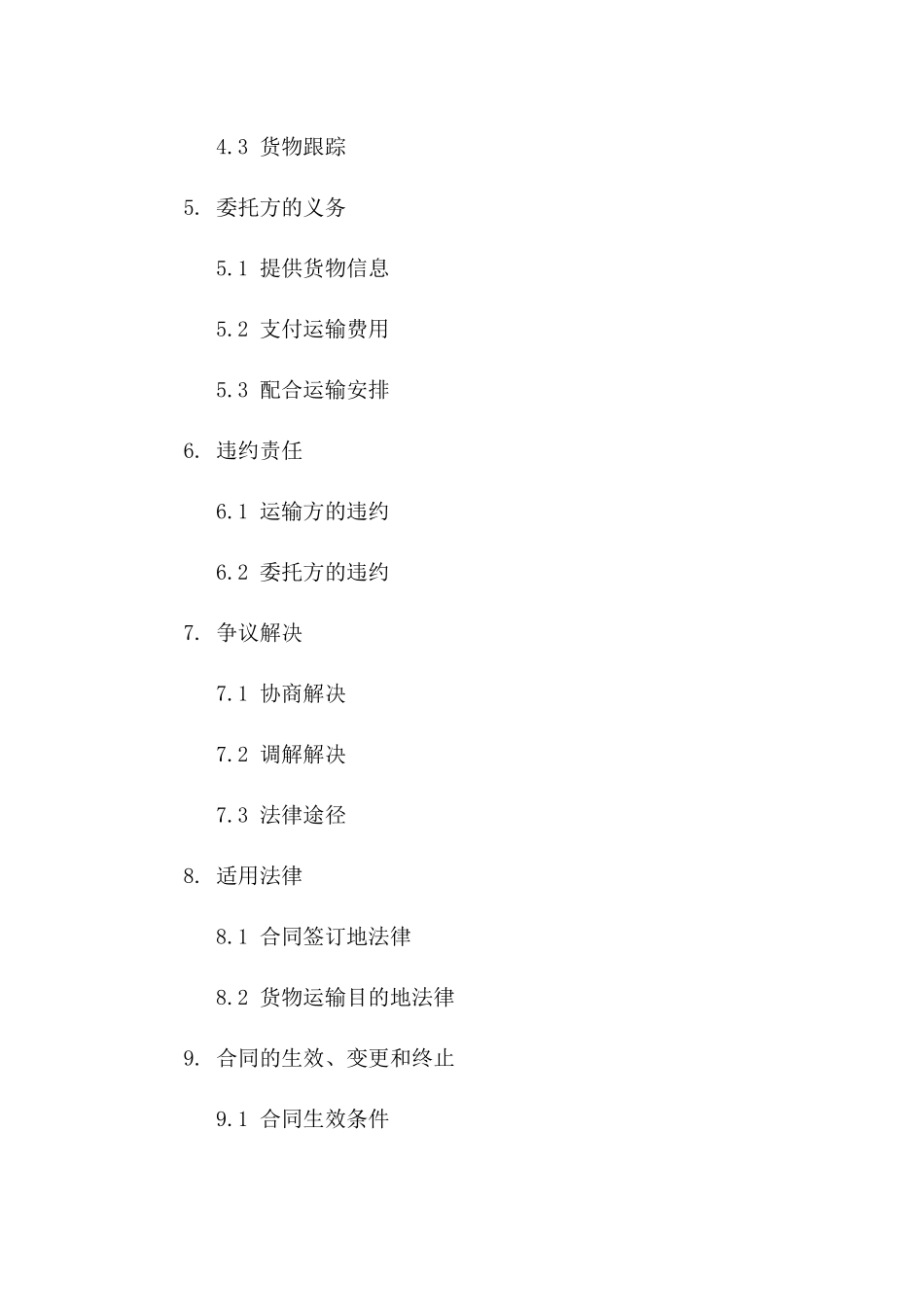 4.3 货物跟踪

5. 委托方的义务

5.1 提供货物信息

5.2 支付运输费用

5.3 配合运输安排

6. 违约责任

6.1 运输方的违约

6.2 委托方的违约

7. 争议解决

7.1 协商解决

7.2 调解解决

7.3 法律途径

8. 适用法律

8.1 合同签订地法律

8.2 货物运输目的地法律

9. 合同的生效、变更和终止

9.1 合同生效条件